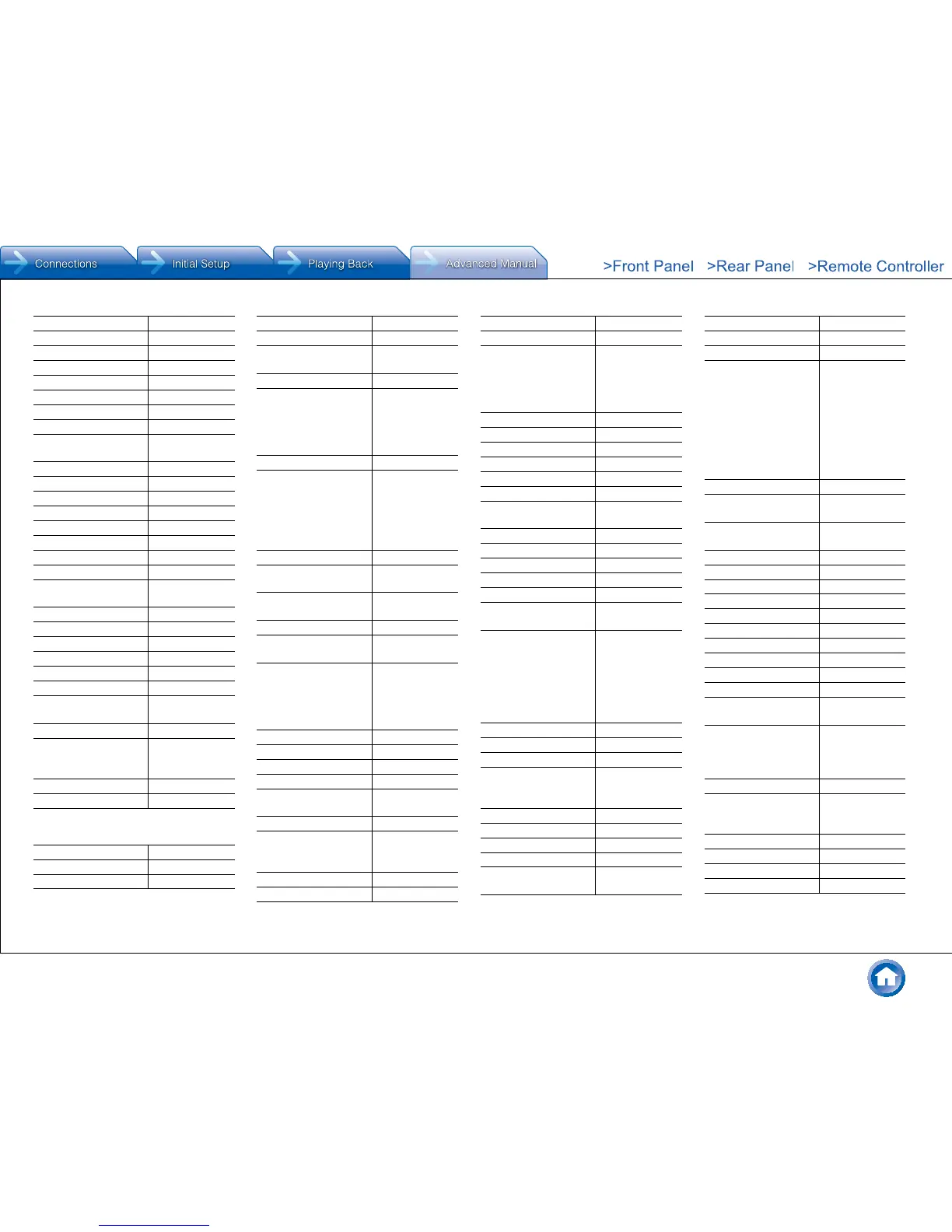 Connections
Initial Setup
Playing Back
Advanced Manual
>Front Panel
>Rear Panel
>Remote Controller